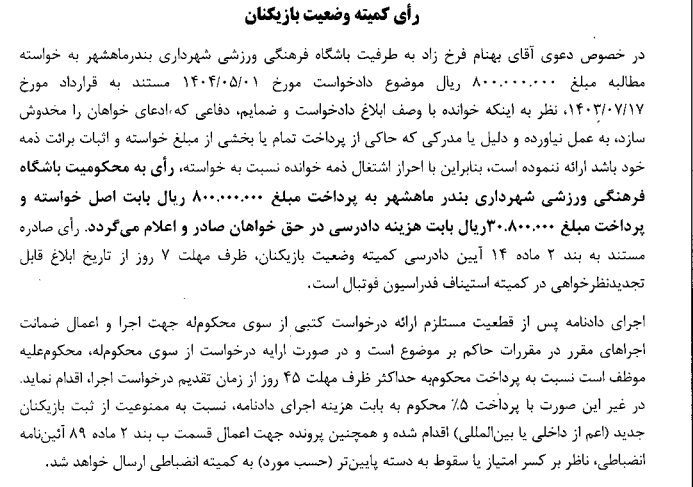 رأی کمیته وضعیت بازیکنان

در خصوص دعوی آقای بهنام فرخ زاد به طرفیت باشگاه فرهنگی ورزشی شهرداری بندرماهشهر به خواسته مطالبه مبلغ ۸۰۰.۰۰۰.۰۰۰ ریال موضوع دادخواست مورخ ۱۴۰۴/۰۵/۰۱ مستند به قرارداد مورخ ۱۴۰۳/۰۷/۱۷، نظر به اینکه خوانده با وصف ابلاغ دادخواست و ضمایم، دفاعی که،ادعای خواهان را مخدوش سازد، به عمل نیاورده و دلیل یا مدرکی که حاکی از پرداخت تمام یا بخشی از مبلغ خواسته و اثبات برائت ذمه خود باشد ارائه ننموده است، بنابراین با احراز اشتغال ذمه خوانده نسبت به خواسته، رأی به محکومیت باشگاه فرهنگی ورزشی شهرداری بندر ماهشهر به پرداخت مبلغ ۸۰۰.۰۰۰.۰۰۰ ریال بابت اصل خواسته و پرداخت مبلغ ۳۰.۸۰۰.۰۰۰ریال بابت هزینه دادرسی در حق خواهان صادر و اعلام می‌گردد. رأی صادره مستند به بند ۲ ماده ۱۴ آیین دادرسی کمیته وضعیت بازیکنان، ظرف مهلت ۷ روز از تاریخ ابلاغ قابل تجدیدنظرخواهی در کمیته استیناف فدراسیون فوتبال است.

اجرای دادنامه پس از قطعیت مستلزم ارائه درخواست کتبی از سوی محکوم‌له جهت اجرا و اعمال ضمانت اجراهای مقرر در مقررات حاکم بر موضوع است و در صورت ارایه درخواست از سوی محکوم‌له، محکوم‌علیه موظف است نسبت به پرداخت محکوم‌به حداکثر ظرف مهلت ۴۵ روز از زمان تقدیم درخواست اجرا، اقدام نماید. در غیر این صورت با پرداخت ۵٪ محکوم به بابت هزینه اجرای دادنامه، نسبت به ممنوعیت از ثبت بازیکنان جدید (اعم از داخلی یا بین‌المللی) اقدام شده و همچنین پرونده جهت اعمال قسمت ب بند ۲ ماده ۸۹ آئین‌نامه انضباطی، ناظر بر کسر امتیاز یا سقوط به دسته پایین‌تر (حسب مورد) به کمیته انضباطی ارسال خواهد شد.